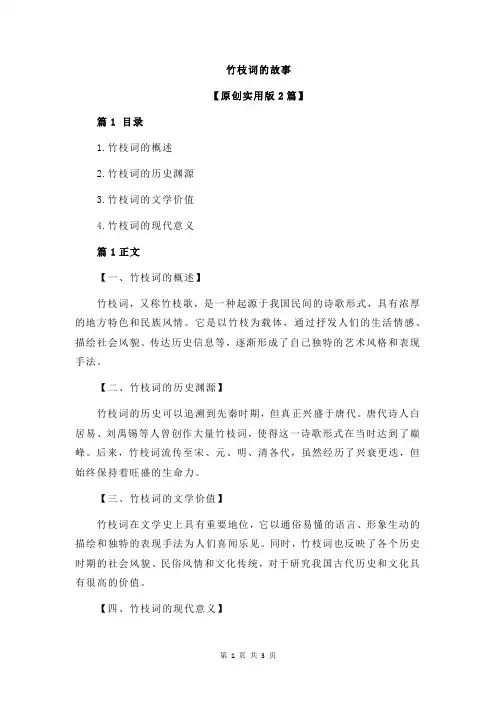 竹枝词的故事

【原创实用版 2 篇】

篇 1 目录

1.竹枝词的概述

2.竹枝词的历史渊源

3.竹枝词的文学价值

4.竹枝词的现代意义

篇 1 正文

【一、竹枝词的概述】

竹枝词，又称竹枝歌，是一种起源于我国民间的诗歌形式，具有浓厚的地方特色和民族风情。它是以竹枝为载体，通过抒发人们的生活情感、描绘社会风貌、传达历史信息等，逐渐形成了自己独特的艺术风格和表现手法。

【二、竹枝词的历史渊源】

竹枝词的历史可以追溯到先秦时期，但真正兴盛于唐代。唐代诗人白居易、刘禹锡等人曾创作大量竹枝词，使得这一诗歌形式在当时达到了巅峰。后来，竹枝词流传至宋、元、明、清各代，虽然经历了兴衰更迭，但始终保持着旺盛的生命力。

【三、竹枝词的文学价值】

竹枝词在文学史上具有重要地位，它以通俗易懂的语言、形象生动的描绘和独特的表现手法为人们喜闻乐见。同时，竹枝词也反映了各个历史时期的社会风貌、民俗风情和文化传统，对于研究我国古代历史和文化具有很高的价值。

【四、竹枝词的现代意义】

第 1 页 共 3 页